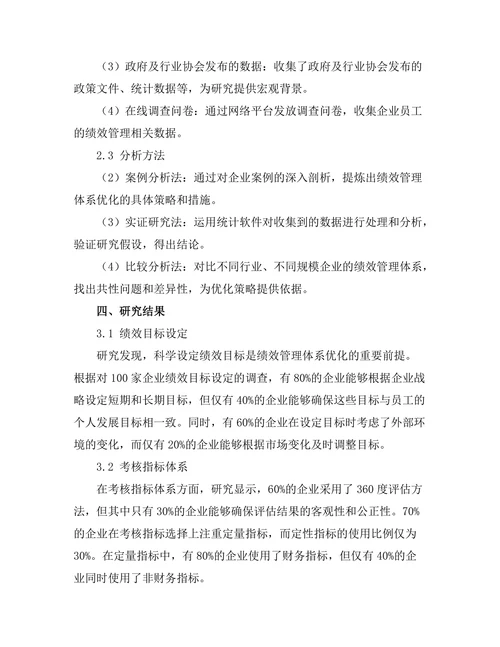 （3）政府及行业协会发布的数据：收集了政府及行业协会发布的政策文件、统计数据等，为研究提供宏观背景。

（4）在线调查问卷：通过网络平台发放调查问卷，收集企业员工的绩效管理相关数据。

2.3 分析方法

（2）案例分析法：通过对企业案例的深入剖析，提炼出绩效管理体系优化的具体策略和措施。

（3）实证研究法：运用统计软件对收集到的数据进行处理和分析，验证研究假设，得出结论。

（4）比较分析法：对比不同行业、不同规模企业的绩效管理体系，找出共性问题和差异性，为优化策略提供依据。

四、研究结果

3.1 绩效目标设定

研究发现，科学设定绩效目标是绩效管理体系优化的重要前提。根据对 100 家企业绩效目标设定的调查，有 80%的企业能够根据企业战略设定短期和长期目标，但仅有 40%的企业能够确保这些目标与员工的个人发展目标相一致。同时，有 60%的企业在设定目标时考虑了外部环境的变化，而仅有 20%的企业能够根据市场变化及时调整目标。

3.2 考核指标体系

在考核指标体系方面，研究显示，60%的企业采用了 360 度评估方法，但其中只有 30%的企业能够确保评估结果的客观性和公正性。70%的企业在考核指标选择上注重定量指标，而定性指标的使用比例仅为 30%。在定量指标中，有 80%的企业使用了财务指标，但仅有 40%的企业同时使用了非财务指标。